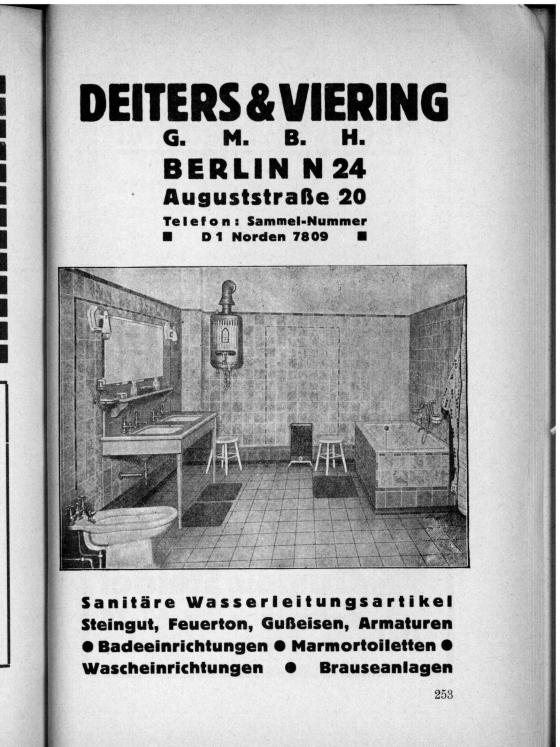 DEITERS & VIERING
G. M. B. H.
BERLIN N 24
Auguststraße 20
Telefon: Sammel-Nummer
■ D 1 Norden 7809 ■

Sanitäre Wasserleitungsartikel
Steingut, Feuerton, Gußeisen, Armaturen
● Badeeinrichtungen ● Marmortoiletten ●
Wascheinrichtungen ● Brauseanlagen

253